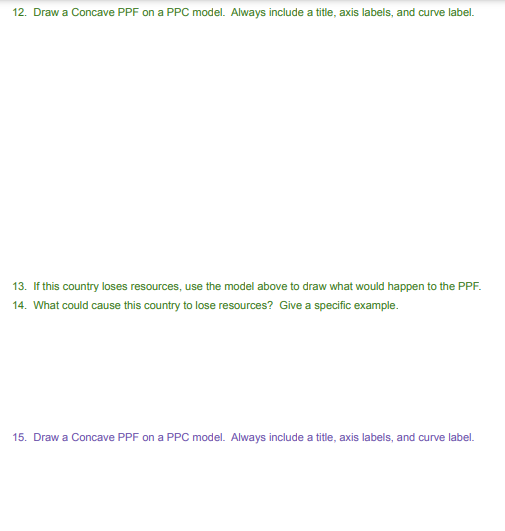 12. Draw a Concave PPF on a PPC model. Always include a title, axis labels, and curve label.

13. If this country loses resources, use the model above to draw what would happen to the PPF.

14. What could cause this country to lose resources? Give a specific example.

15. Draw a Concave PPF on a PPC model. Always include a title, axis labels, and curve label.